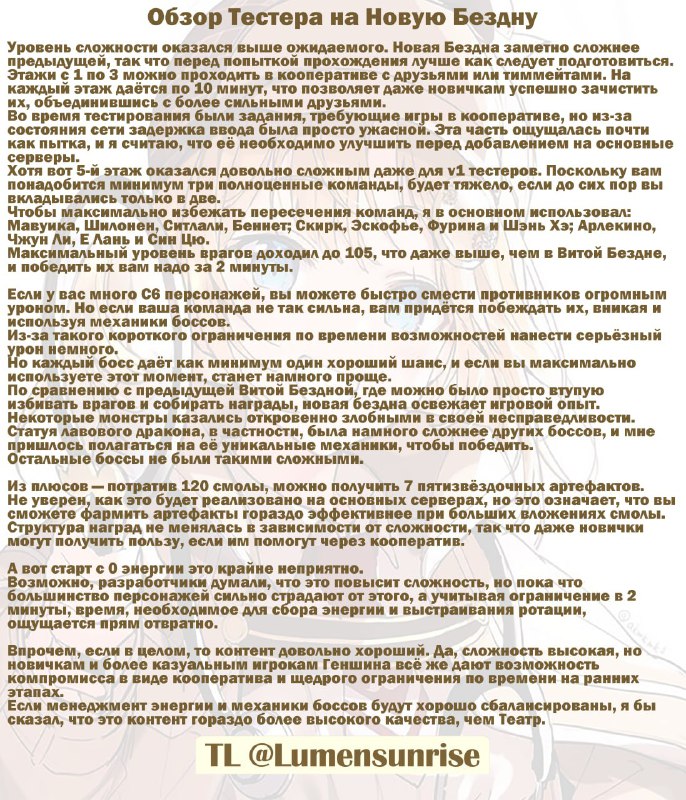 Обзор Тестера на Новую Бездну

Уровень сложности оказался выше ожидаемого. Новая Бездна заметно сложнее предыдущей, так что перед попыткой прохождения лучше как следует подготовиться. Этажи с 1 по 3 можно проходить в кооперативе с друзьями или тиммейтами. На каждый этаж даётся по 10 минут, что позволяет даже новичкам успешно зачистить их, объединившись с более сильными друзьями.
Во время тестирования были задания, требующие игры в кооперативе, но из-за состояния сети задержка ввода была просто ужасной. Эта часть ощущалась почти как пытка, и я считаю, что её необходимо улучшить перед добавлением на основные серверы.
Хотя вот 5-й этаж оказался довольно сложным даже для v1 тестеров. Поскольку вам понадобится минимум три полноценные команды, будет тяжело, если до сих пор вы вкладывались только в две.
Чтобы максимально избежать пересечения команд, я в основном использовал: Мавуика, Шилонен, Ситлали, Беннет; Скирк, Эскофье, Фурина и Шэнь Хэ; Арлекино, Чжун Ли, Е Лань и Син Цю.
Максимальный уровень врагов доходил до 105, что даже выше, чем в Витой Бездне, и победить их вам надо за 2 минуты.

Если у вас много С6 персонажей, вы можете быстро смести противников огромным уроном. Но если ваша команда не так сильна, вам придётся побеждать их, вникая и используя механики боссов.
Из-за такого короткого ограничения по времени возможностей нанести серьёзный урон немного.
Но каждый босс даёт как минимум один хороший шанс, и если вы максимально используете этот момент, станет намного проще.
По сравнению с предыдущей Витой Бездной, где можно было просто втупую избивать врагов и собирать награды, новая бездна освежает игровой опыт.
Некоторые монстры казались откровенно злобными в своей несправедливости.
Статуя лавового дракона, в частности, была намного сложнее других боссов, и мне пришлось полагаться на её уникальные механики, чтобы победить.
Остальные боссы не были такими сложными.

Из плюсов — потратив 120 смолы, можно получить 7 пятизвёздочных артефактов.
Не уверен, как это будет реализовано на основных серверах, но это означает, что вы сможете фармить артефакты гораздо эффективнее при больших вложениях смолы.
Структура наград не менялась в зависимости от сложности, так что даже новички могут получить пользу, если им помогут через кооператив.

А вот старт с 0 энергии это крайне неприятно.
Возможно, разработчики думали, что это повысит сложность, но пока что большинство персонажей сильно страдают от этого, а учитывая ограничение в 2 минуты, время, необходимое для сбора энергии и выстраивания ротации, ощущается прям отвратно.

Впрочем, если в целом, то контент довольно хороший. Да, сложность высокая, но новичкам и более казуальным игрокам Геншина всё же дают возможность компромисса в виде кооператива и щедрого ограничения по времени на ранних этапах.
Если менеджмент энергии и механики боссов будут хорошо сбалансированы, я бы сказал, что это контент гораздо более высокого качества, чем Театр.

TL @Lumensunrise